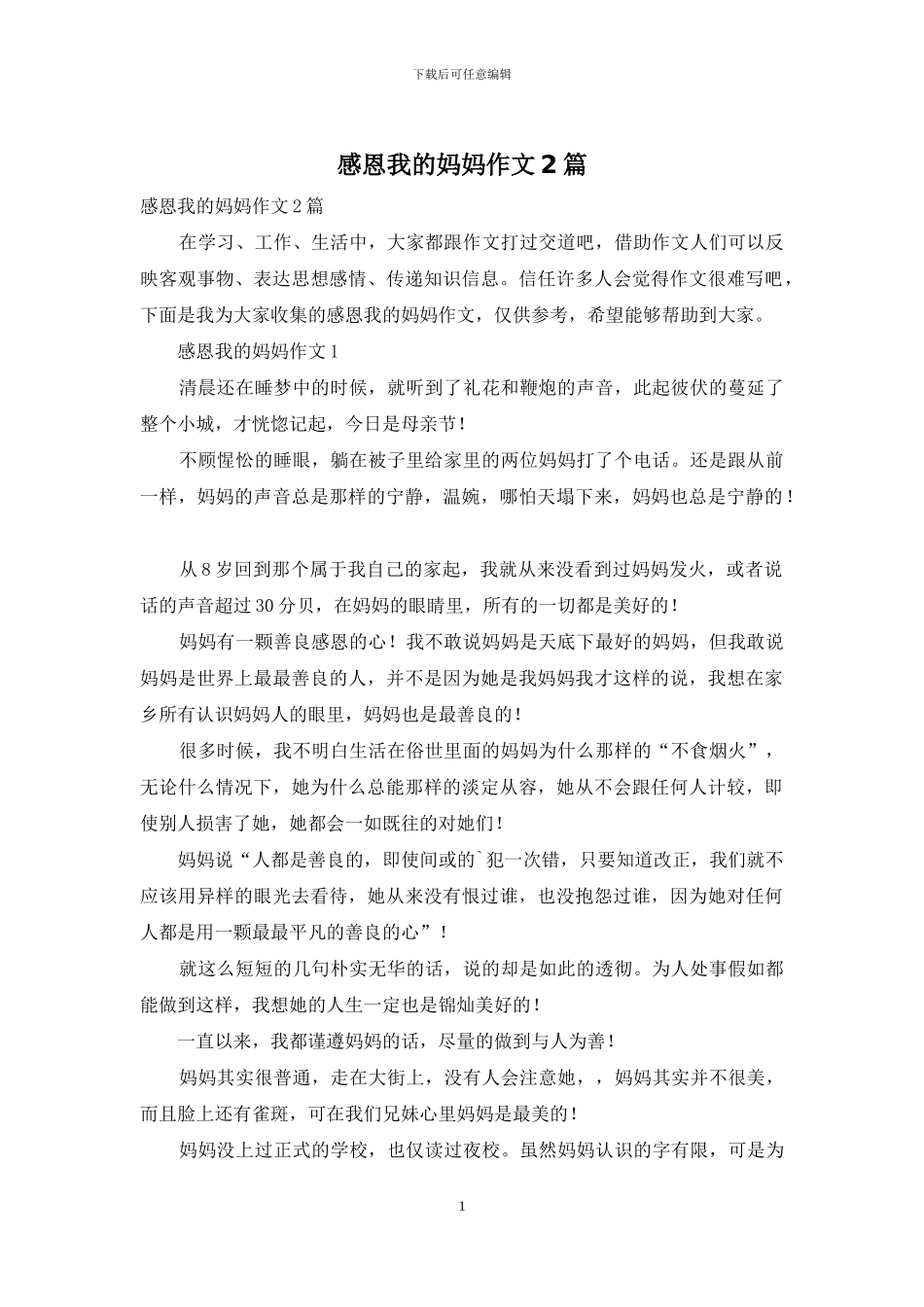 下载后可任意编辑

感恩我的妈妈作文2篇

感恩我的妈妈作文2篇

在学习、工作、生活中，大家都跟作文打过交道吧，借助作文人们可以反映客观事物、表达思想感情、传递知识信息。信任许多人会觉得作文很难写吧，下面是我为大家收集的感恩我的妈妈作文，仅供参考，希望能够帮助到大家。

感恩我的妈妈作文1

清晨还在睡梦中的时候，就听到了礼花和鞭炮的声音，此起彼伏的蔓延了整个小城，才恍惚记起，今日是母亲节!

不顾惺忪的睡眼，躺在被子里给家里的两位妈妈打了个电话。还是跟从前一样，妈妈的声音总是那样的宁静，温婉，哪怕天塌下来，妈妈也总是宁静的!

从8岁回到那个属于我自己的家起，我就从来没看到过妈妈发火，或者说话的声音超过30分贝，在妈妈的眼睛里，所有的一切都是美好的!

妈妈有一颗善良感恩的心!我不敢说妈妈是天底下最好的妈妈，但我敢说妈妈是世界上最最善良的人，并不是因为她是我妈妈我才这样的说，我想在家乡所有认识妈妈人的眼里，妈妈也是最善良的!

很多时候，我不明白生活在俗世里面的妈妈为什么那样的“不食烟火”，无论什么情况下，她为什么总能那样的淡定从容，她从不会跟任何人计较，即使别人损害了她，她都会一如既往的对她们!

妈妈说“人都是善良的，即使间或的`犯一次错，只要知道改正，我们就不应该用异样的眼光去看待，她从来没有恨过谁，也没抱怨过谁，因为她对任何人都是用一颗最最平凡的善良的心”!

就这么短短的几句朴实无华的话，说的却是如此的透彻。为人处事假如都能做到这样，我想她的人生一定也是锦灿美好的!

一直以来，我都谨遵妈妈的话，尽量的做到与人为善!

妈妈其实很普通，走在大街上，没有人会注意她，，妈妈其实并不很美，而且脸上还有雀斑，可在我们兄妹心里妈妈是最美的!

妈妈没上过正式的学校，也仅读过夜校。虽然妈妈认识的字有限，可是为

1